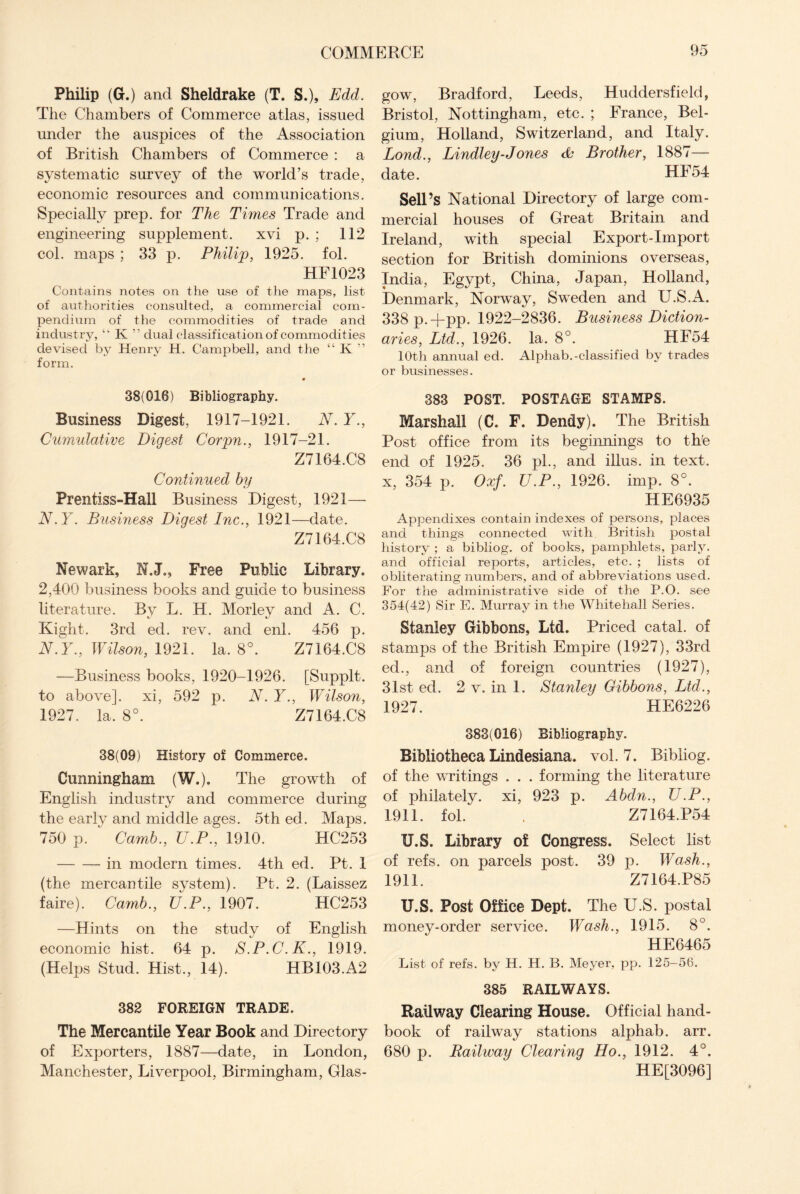 COMMERCE 95

Philip (G.) and Sheldrake (T. S.), Edd. The Chambers of Commerce atlas, issued under the auspices of the Association of British Chambers of Commerce : a systematic survey of the world's trade, economic resources and communications. Specially prep. for The Times Trade and engineering supplement. xvi p. ; 112 col. maps ; 33 p. Philip, 1925. fol. HF1023

Contains notes on the use of the maps, list of authorities consulted, a commercial compendium of the commodities of trade and industry, " K " dual classification of commodities devised by Henry H. Campbell, and the " K " form.

38(016) Bibliography.

Business Digest, 1917-1921. N. Y., Cumulative Digest Corpn., 1917-21. Z7164.C8

Continued by

Prentiss-Hall Business Digest, 1921— N.Y. Business Digest Inc., 1921—date. Z7164.C8

Newark, N.J., Free Public Library. 2,400 business books and guide to business literature. By L. H. Morley and A. C. Kight. 3rd ed. rev. and enl. 456 p. N.Y., Wilson, 1921. la. 8°. Z7164.C8

—Business books, 1920-1926. [Supplt. to above]. xi, 592 p. N. Y., Wilson, 1927. la. 8°. Z7164.C8

38(09) History of Commerce.

Cunningham (W.). The growth of English industry and commerce during the early and middle ages. 5th ed. Maps. 750 p. Camb., U.P., 1910. HC253

— — in modern times. 4th ed. Pt. 1 (the mercantile system). Pt. 2. (Laissez faire). Camb., U.P., 1907. HC253

—Hints on the study of English economic hist. 64 p. S.P.C.K., 1919. (Helps Stud. Hist., 14). HB103.A2

382 FOREIGN TRADE.

The Mercantile Year Book and Directory of Exporters, 1887—date, in London, Manchester, Liverpool, Birmingham, Glasgow, Bradford, Leeds, Huddersfield, Bristol, Nottingham, etc. ; France, Belgium, Holland, Switzerland, and Italy. Lond., Lindley-Jones & Brother, 1887—date. HF54

Sell's National Directory of large commercial houses of Great Britain and Ireland, with special Export-Import section for British dominions overseas, India, Egypt, China, Japan, Holland, Denmark, Norway, Sweden and U.S.A. 338 p.+pp. 1922-2836. Business Dictionaries, Ltd., 1926. la. 8°. HF54

10th annual ed. Alphab.-classified by trades or businesses.

383 POST. POSTAGE STAMPS.

Marshall (C. F. Dendy). The British Post office from its beginnings to the end of 1925. 36 pl., and illus. in text. x, 354 p. Oxf. U.P., 1926. imp. 8°. HE6935

Appendixes contain indexes of persons, places and things connected with British postal history ; a bibliog. of books, pamphlets, parly. and official reports, articles, etc. ; lists of obliterating numbers, and of abbreviations used. For the administrative side of the P.O. see 354(42) Sir E. Murray in the Whitehall Series.

Stanley Gibbons, Ltd. Priced catal. of stamps of the British Empire (1927), 33rd ed., and of foreign countries (1927), 31st ed. 2 v. in 1. Stanley Gibbons, Ltd., 1927. HE6226

383(016) Bibliography.

Bibliotheca Lindesiana. vol. 7. Bibliog. of the writings . . . forming the literature of philately. xi, 923 p. Abdn., U.P., 1911. fol. Z7164.P54

U.S. Library of Congress. Select list of refs. on parcels post. 39 p. Wash., 1911. Z7164.P85

U.S. Post Office Dept. The U.S. postal money-order service. Wash., 1915. 8°. HE6465

List of refs. by H. H. B. Meyer, pp. 125-56.

385 RAILWAYS.

Railway Clearing House. Official handbook of railway stations alphab. arr. 680 p. Railway Clearing Ho., 1912. 4°. HE[3096]